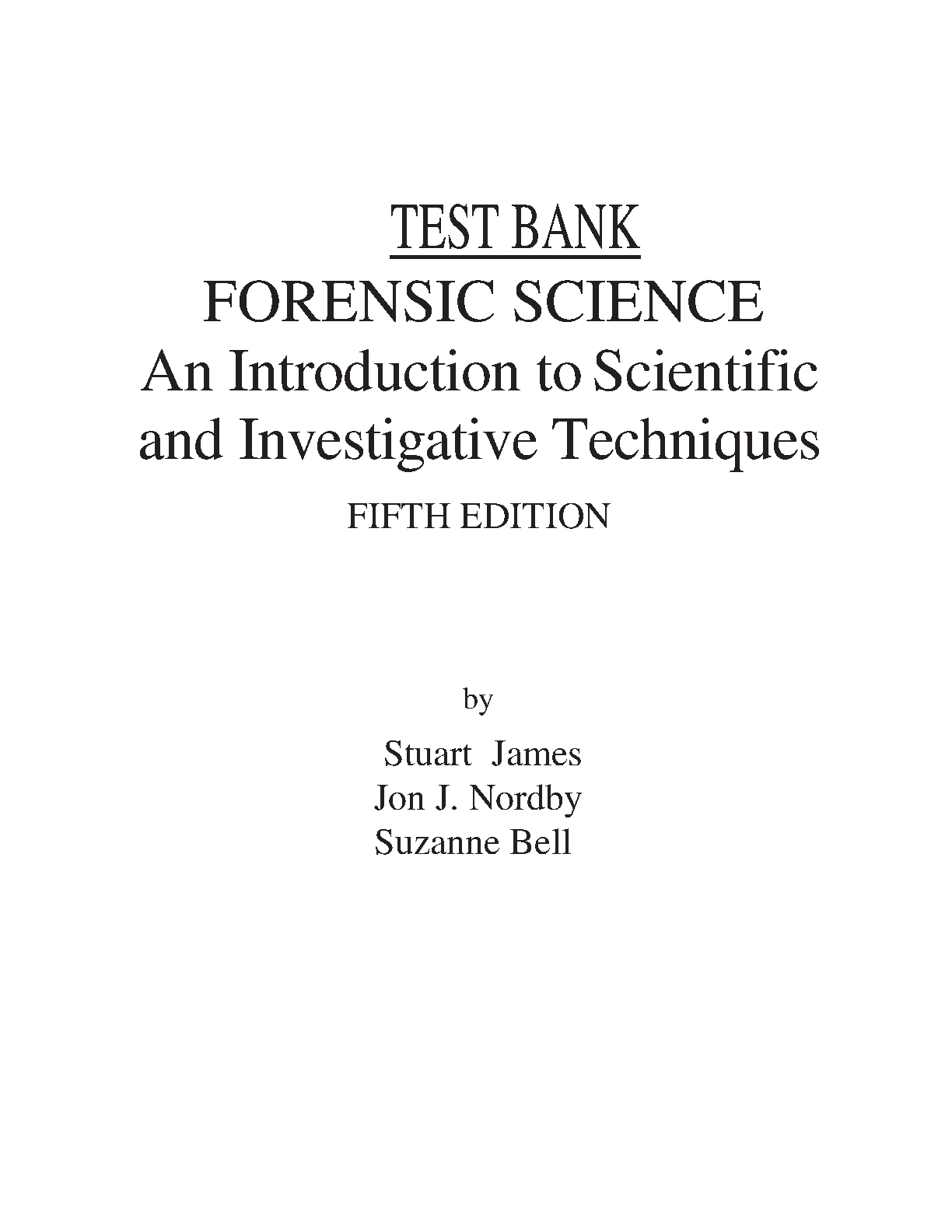 TEST BANK
FORENSIC SCIENCE
An Introduction to Scientific and Investigative Techniques
FIFTH EDITION

by

Stuart James
Jon J. Nordby
Suzanne Bell